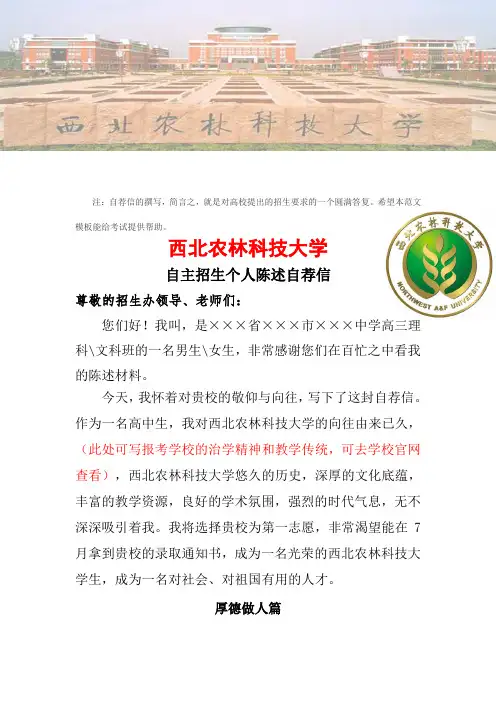 西北农林科技大学

注：自荐信的撰写，简言之，就是对高校提出的招生要求的一个圆满答复。希望本范文模板能给考试提供帮助。

西北农林科技大学

NORTHWEST A&F UNIVERSITY

西北农林科技大学

自主招生个人陈述自荐信

尊敬的招生办领导、老师们：

您们好！我叫，是×××省×××市×××中学高三理科\文科班的一名男生\女生，非常感谢您们在百忙之中看我的陈述材料。

今天，我怀着对贵校的敬仰与向往，写下了这封自荐信。作为一名高中生，我对西北农林科技大学的向往由来已久，（此处可写报考学校的治学精神和教学传统，可去学校官网查看），西北农林科技大学悠久的历史，深厚的文化底蕴，丰富的教学资源，良好的学术氛围，强烈的时代气息，无不深深吸引着我。我将选择贵校为第一志愿，非常渴望能在 7 月拿到贵校的录取通知书，成为一名光荣的西北农林科技大学生，成为一名对社会、对祖国有用的人才。

厚德做人篇